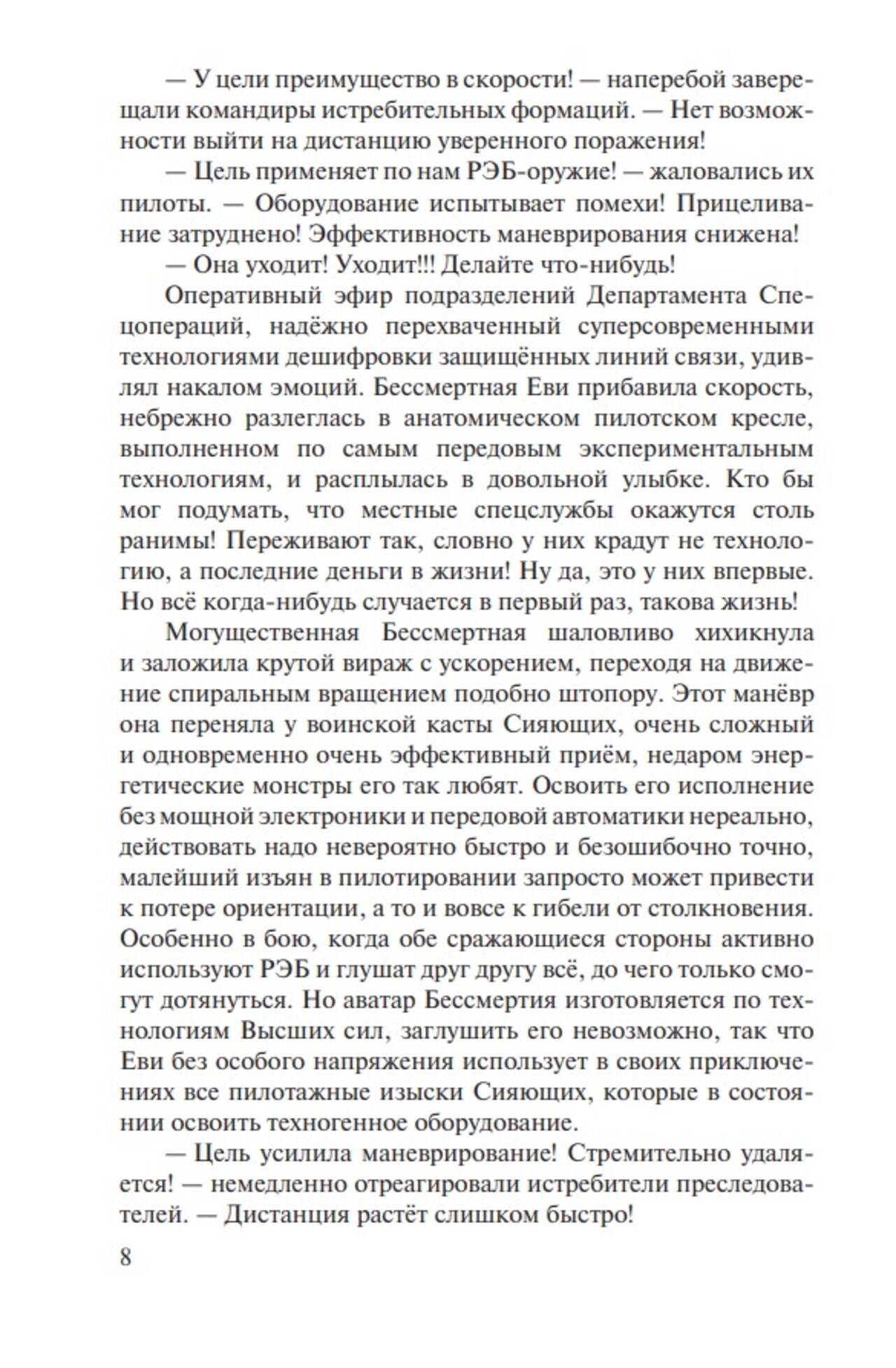 — У цели преимущество в скорости! — наперебой заверещали командиры истребительных формаций. — Нет возможности выйти на дистанцию уверенного поражения!

— Цель применяет по нам РЭБ-оружие! — жаловались их пилоты. — Оборудование испытывает помехи! Прицеливание затруднено! Эффективность маневрирования снижена!

— Она уходит! Уходит!!! Делайте что-нибудь!

Оперативный эфир подразделений Департамента Спецопераций, надёжно перехваченный суперсовременными технологиями дешифровки защищённых линий связи, удивлял накалом эмоций. Бессмертная Еви прибавила скорость, небрежно разлеглась в анатомическом пилотском кресле, выполненном по самым передовым экспериментальным технологиям, и расплылась в довольной улыбке. Кто бы мог подумать, что местные спецслужбы окажутся столь ранимы! Переживают так, словно у них крадут не технологию, а последние деньги в жизни! Ну да, это у них впервые. Но всё когда-нибудь случается в первый раз, такова жизнь!

Могущественная Бессмертная шаловливо хихикнула и заложила крутой вираж с ускорением, переходя на движение спиральным вращением подобно штопору. Этот манёвр она переняла у воинской касты Сияющих, очень сложный и одновременно очень эффективный приём, недаром энергетические монстры его так любят. Освоить его исполнение без мощной электроники и передовой автоматики нереально, действовать надо невероятно быстро и безошибочно точно, малейший изъян в пилотировании запросто может привести к потере ориентации, а то и вовсе к гибели от столкновения. Особенно в бою, когда обе сражающиеся стороны активно используют РЭБ и глушат друг другу всё, до чего только смогут дотянуться. Но аватар Бессмертия изготовляется по технологиям Высших сил, заглушить его невозможно, так что Еви без особого напряжения использует в своих приключениях все пилотажные изыски Сияющих, которые в состоянии освоить техногенное оборудование.

— Цель усилила маневрирование! Стремительно удаляется! — немедленно отреагировали истребители преследователей. — Дистанция растёт слишком быстро!

8